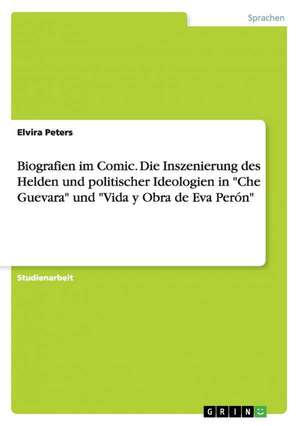 Sprachen

Elvira Peters

Biografien im Comic. Die Inszenierung des Helden und politischer Ideologien in "Che Guevara" und "Vida y Obra de Eva Perón"

Studienarbeit

GRIN